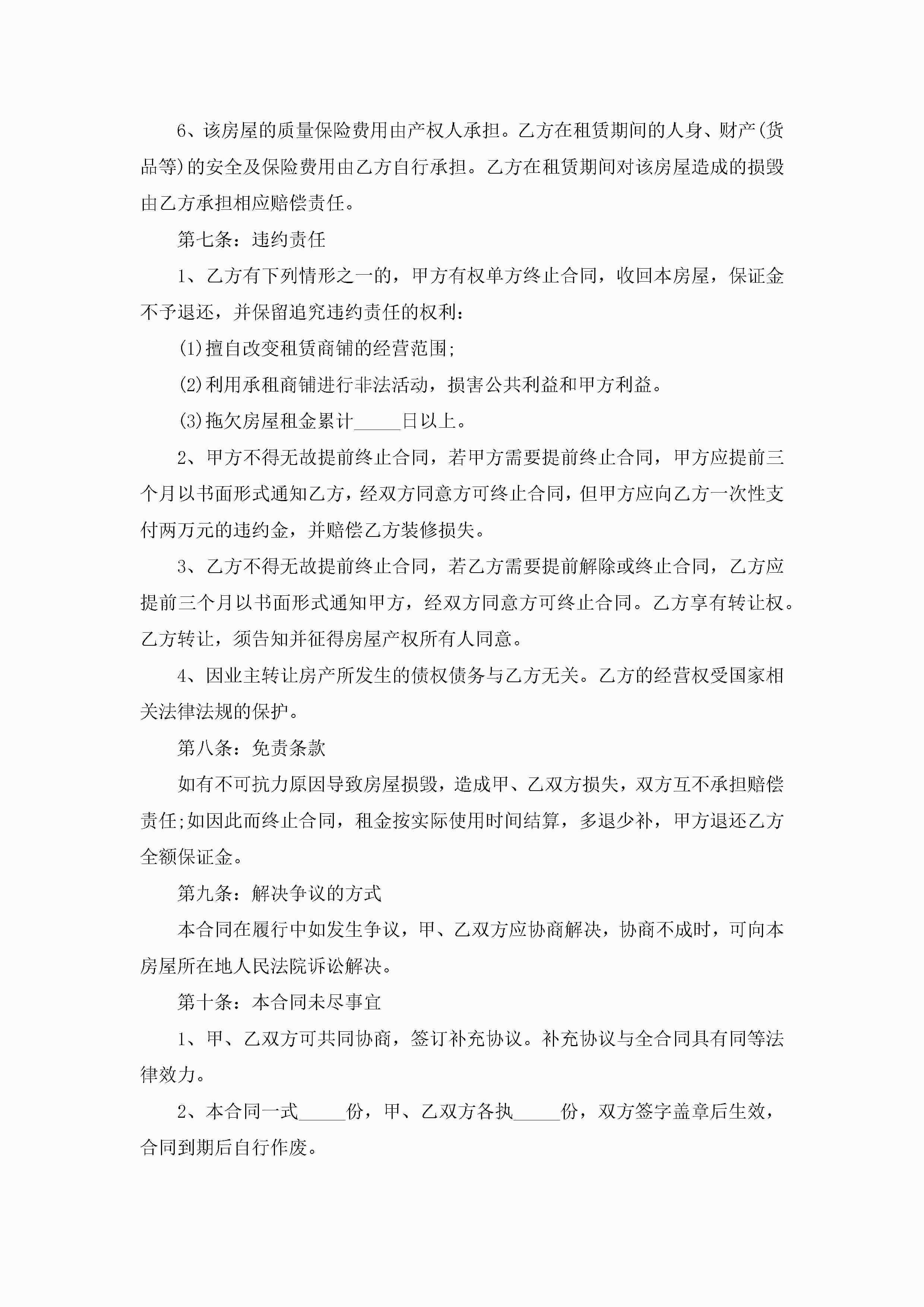 6、该房屋的质量保险费用由产权人承担。乙方在租赁期间的人身、财产(货品等)的安全及保险费用由乙方自行承担。乙方在租赁期间对该房屋造成的损毁由乙方承担相应赔偿责任。

第七条：违约责任

1、乙方有下列情形之一的，甲方有权单方终止合同，收回本房屋，保证金不予退还，并保留追究违约责任的权利：

(1)擅自改变租赁商铺的经营范围;

(2)利用承租商铺进行非法活动，损害公共利益和甲方利益。

(3)拖欠房屋租金累计_____日以上。

2、甲方不得无故提前终止合同，若甲方需要提前终止合同，甲方应提前三个月以书面形式通知乙方，经双方同意方可终止合同，但甲方应向乙方一次性支付两万元的违约金，并赔偿乙方装修损失。

3、乙方不得无故提前终止合同，若乙方需要提前解除或终止合同，乙方应提前三个月以书面形式通知甲方，经双方同意方可终止合同。乙方享有转让权。乙方转让，须告知并征得房屋产权所有人同意。

4、因业主转让房产所发生的债权债务与乙方无关。乙方的经营权受国家相关法律法规的保护。

第八条：免责条款

如有不可抗力原因导致房屋损毁，造成甲、乙双方损失，双方互不承担赔偿责任;如因此而终止合同，租金按实际使用时间结算，多退少补，甲方退还乙方全额保证金。

第九条：解决争议的方式

本合同在履行中如发生争议，甲、乙双方应协商解决，协商不成时，可向本房屋所在地人民法院诉讼解决。

第十条：本合同未尽事宜

1、甲、乙双方可共同协商，签订补充协议。补充协议与全合同具有同等法律效力。

2、本合同一式_____份，甲、乙双方各执_____份，双方签字盖章后生效，合同到期后自行作废。